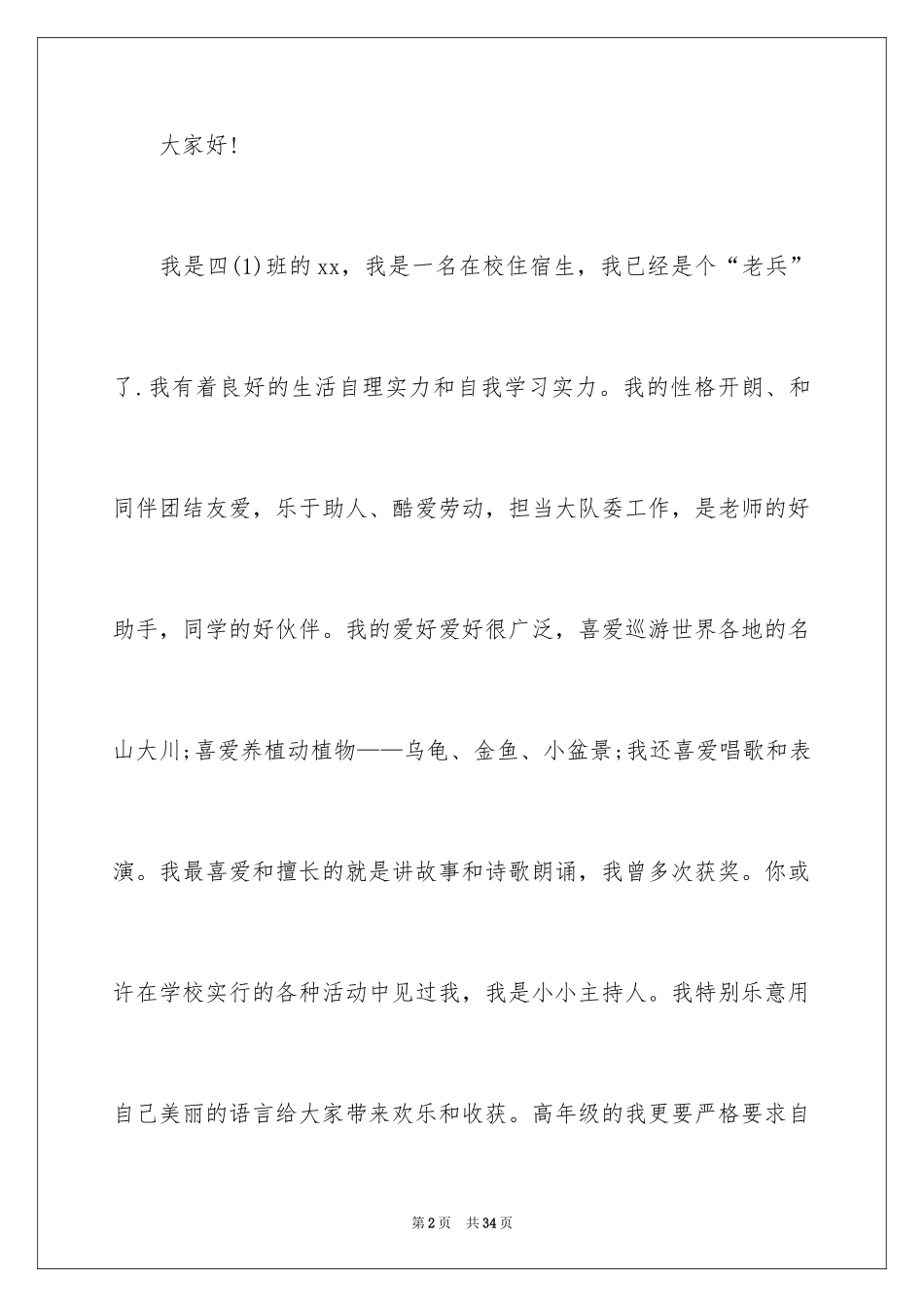 大家好！

我是四(1)班的xx，我是一名在校住宿生，我已经是个“老兵”了.我有着良好的生活自理实力和自我学习实力。我的性格开朗、和同伴团结友爱，乐于助人、酷爱劳动，担当大队委工作，是老师的好助手，同学的好伙伴。我的爱好爱好很广泛，喜爱巡游世界各地的名山大川;喜爱养植动植物——乌龟、金鱼、小盆景;我还喜爱唱歌和表演。我最喜爱和擅长的就是讲故事和诗歌朗诵，我曾多次获奖。你或许在学校实行的各种活动中见过我，我是小小主持人。我特别乐意用自己美丽的语言给大家带来欢乐和收获。高年级的我更要严格要求自

第2页　共34页